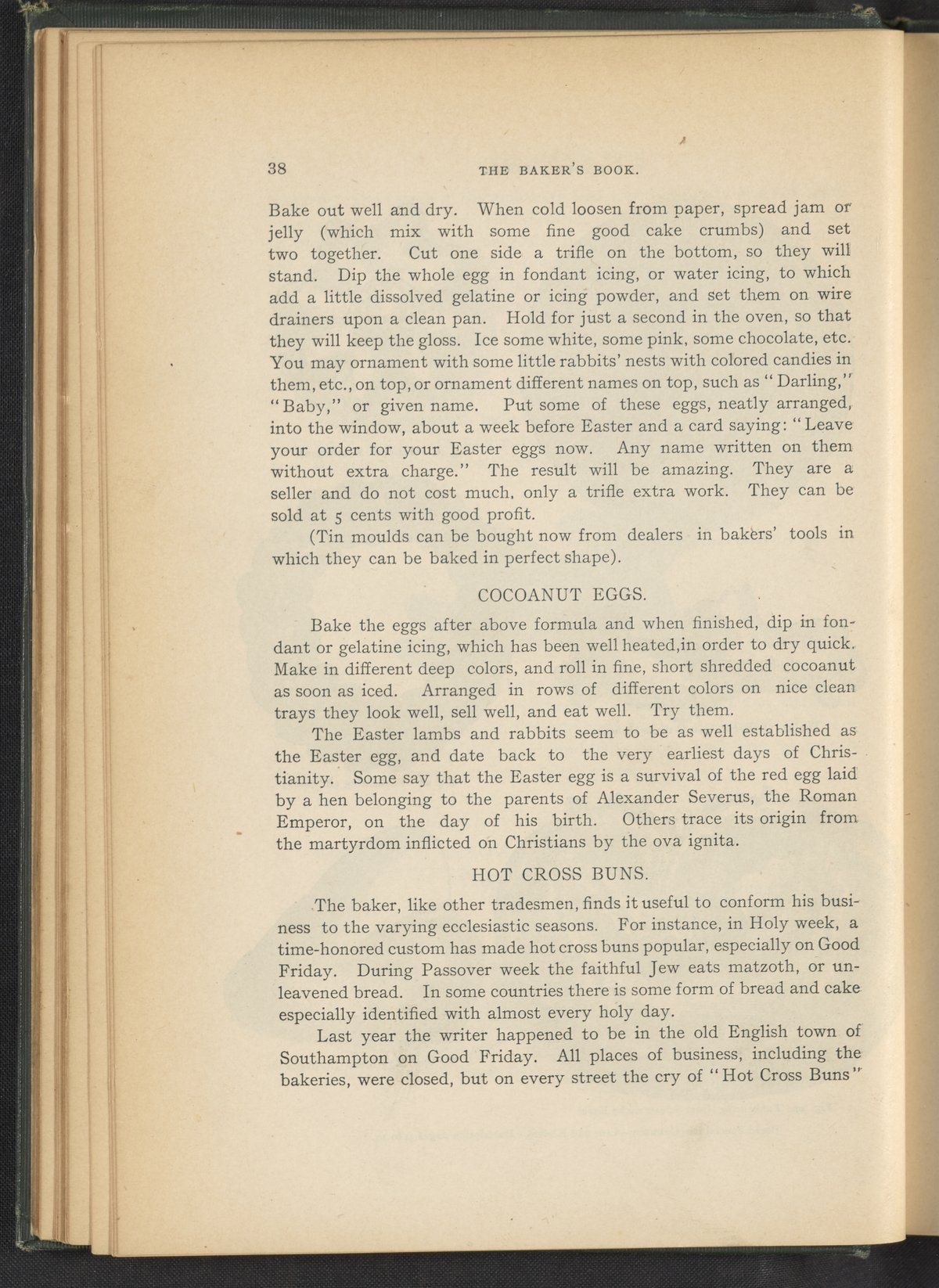 38 THE BAKER'S BOOK.

Bake out well and dry. When cold loosen from paper, spread jam or jelly (which mix with some fine good cake crumbs) and set two together. Cut one side a trifle on the bottom, so they will stand. Dip the whole egg in fondant icing, or water icing, to which add a little dissolved gelatine or icing powder, and set them on wire drainers upon a clean pan. Hold for just a second in the oven, so that they will keep the gloss. Ice some white, some pink, some chocolate, etc. You may ornament with some little rabbits' nests with colored candies in them, etc., on top, or ornament different names on top, such as "Darling," "Baby," or given name. Put some of these eggs, neatly arranged, into the window, about a week before Easter and a card saying: "Leave your order for your Easter eggs now. Any name written on them without extra charge." The result will be amazing. They are a seller and do not cost much, only a trifle extra work. They can be sold at 5 cents with good profit.

(Tin moulds can be bought now from dealers in bakers' tools in which they can be baked in perfect shape).

COCOANUT EGGS.

Bake the eggs after above formula and when finished, dip in fondant or gelatine icing, which has been well heated,in order to dry quick. Make in different deep colors, and roll in fine, short shredded cocoanut as soon as iced. Arranged in rows of different colors on nice clean trays they look well, sell well, and eat well. Try them.

The Easter lambs and rabbits seem to be as well established as the Easter egg, and date back to the very earliest days of Christianity. Some say that the Easter egg is a survival of the red egg laid by a hen belonging to the parents of Alexander Severus, the Roman Emperor, on the day of his birth. Others trace its origin from the martyrdom inflicted on Christians by the ova ignita.

HOT CROSS BUNS.

The baker, like other tradesmen, finds it useful to conform his business to the varying ecclesiastic seasons. For instance, in Holy week, a time-honored custom has made hot cross buns popular, especially on Good Friday. During Passover week the faithful Jew eats matzoth, or unleavened bread. In some countries there is some form of bread and cake especially identified with almost every holy day.

Last year the writer happened to be in the old English town of Southampton on Good Friday. All places of business, including the bakeries, were closed, but on every street the cry of "Hot Cross Buns"